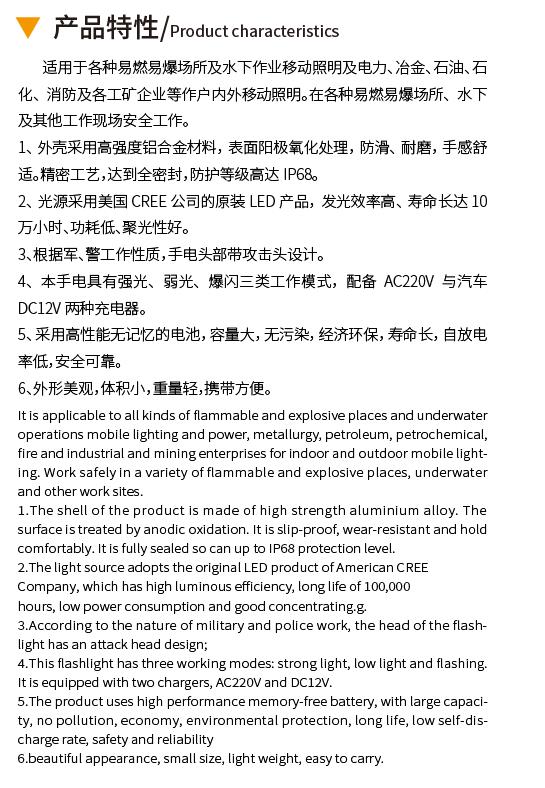 产品特性/Product characteristics

适用于各种易燃易爆场所及水下作业移动照明及电力、冶金、石油、石化、消防及各工矿企业等作户内外移动照明。在各种易燃易爆场所、水下及其他工作现场安全工作。

1、外壳采用高强度铝合金材料，表面阳极氧化处理，防滑、耐磨，手感舒适。精密工艺，达到全密封，防护等级高达 IP68。

2、光源采用美国 CREE 公司的原装 LED 产品，发光效率高、寿命长达 10 万小时、功耗低、聚光性好。

3、根据军、警工作性质，手电头部带攻击头设计。

4、本手电具有强光、弱光、爆闪三类工作模式，配备 AC220V 与汽车 DC12V 两种充电器。

5、采用高性能无记忆的电池，容量大，无污染，经济环保，寿命长，自放电率低，安全可靠。

6、外形美观，体积小，重量轻，携带方便。

It is applicable to all kinds of flammable and explosive places and underwater operations mobile lighting and power, metallurgy, petroleum, petrochemical, fire and industrial and mining enterprises for indoor and outdoor mobile lighting. Work safely in a variety of flammable and explosive places, underwater and other work sites.

1.The shell of the product is made of high strength aluminium alloy. The surface is treated by anodic oxidation. It is slip-proof, wear-resistant and hold comfortably. It is fully sealed so can up to IP68 protection level.

2.The light source adopts the original LED product of American CREE Company, which has high luminous efficiency, long life of 100,000 hours, low power consumption and good concentrating.g.

3.According to the nature of military and police work, the head of the flashlight has an attack head design;

4.This flashlight has three working modes: strong light, low light and flashing. It is equipped with two chargers, AC220V and DC12V.

5.The product uses high performance memory-free battery, with large capacity, no pollution, economy, environmental protection, long life, low self-discharge rate, safety and reliability

6.beautiful appearance, small size, light weight, easy to carry.